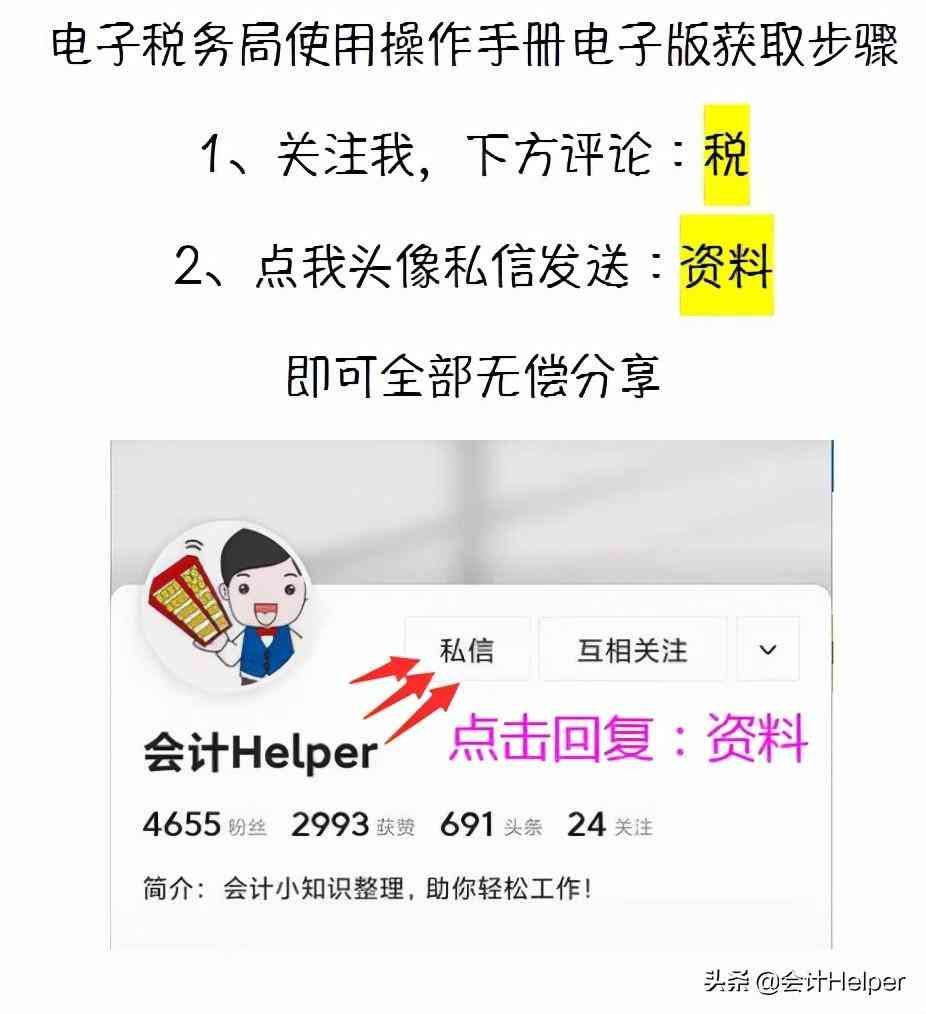 电子税务局使用操作手册电子版获取步骤

1、关注我，下方评论：税

2、点我头像私信发送：资料

即可全部无偿分享

私信

互相关注

会计Helper

点击回复：资料

4655 粉丝 2993 获赞 691 头条 24 关注

简介：会计小知识整理，助你轻松工作！

头条 @会计Helper